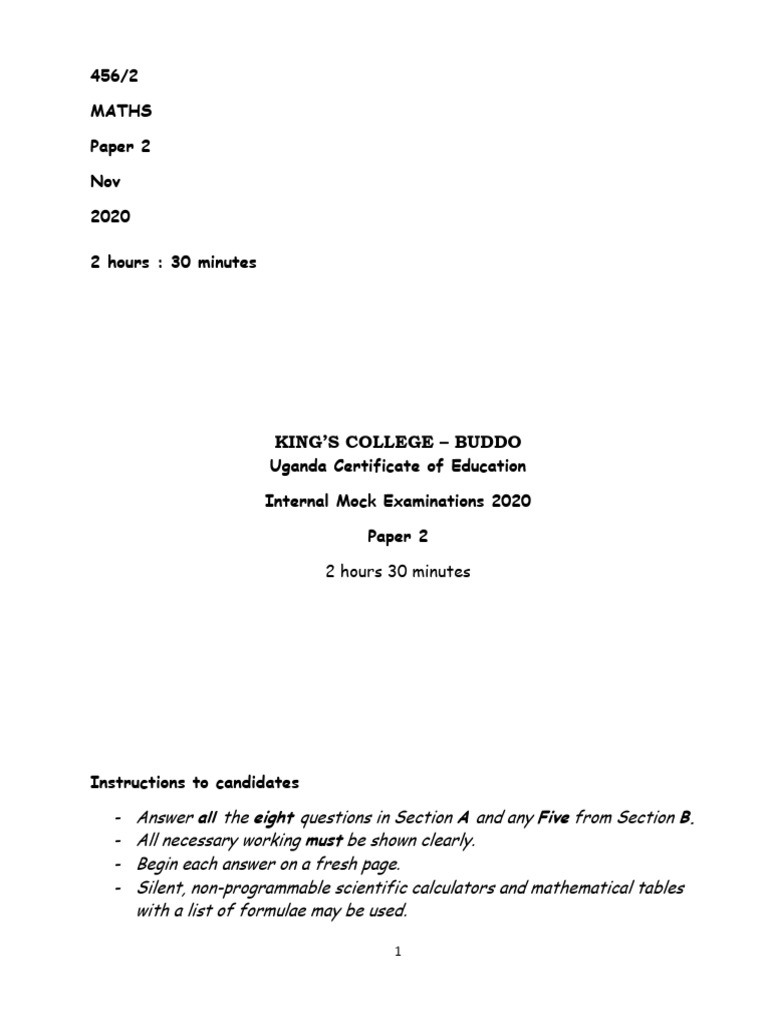 456/2

MATHS

Paper 2

Nov

2020

2 hours : 30 minutes

KING'S COLLEGE – BUDDO

Uganda Certificate of Education

Internal Mock Examinations 2020

Paper 2

2 hours 30 minutes

Instructions to candidates

- Answer all the eight questions in Section A and any Five from Section B.
- All necessary working must be shown clearly.
- Begin each answer on a fresh page.
- Silent, non-programmable scientific calculators and mathematical tables with a list of formulae may be used.

1